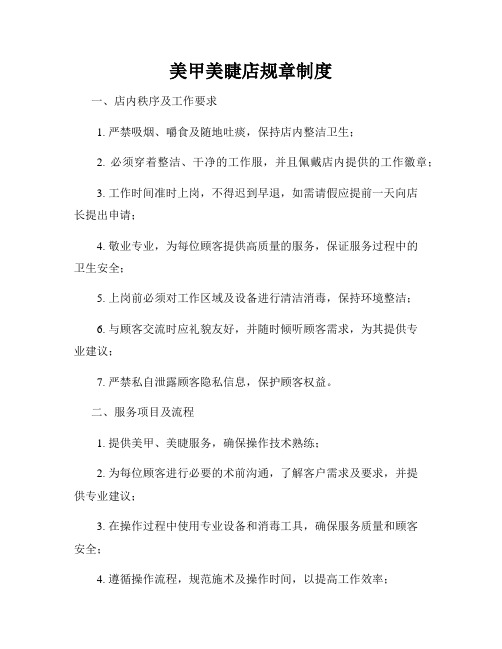 美甲美睫店规章制度

一、店内秩序及工作要求

1. 严禁吸烟、嚼食及随地吐痰，保持店内整洁卫生；

2. 必须穿着整洁、干净的工作服，并且佩戴店内提供的工作徽章；

3. 工作时间准时上岗，不得迟到早退，如需请假应提前一天向店长提出申请；

4. 敬业专业，为每位顾客提供高质量的服务，保证服务过程中的卫生安全；

5. 上岗前必须对工作区域及设备进行清洁消毒，保持环境整洁；

6. 与顾客交流时应礼貌友好，并随时倾听顾客需求，为其提供专业建议；

7. 严禁私自泄露顾客隐私信息，保护顾客权益。

二、服务项目及流程

1. 提供美甲、美睫服务，确保操作技术熟练；

2. 为每位顾客进行必要的术前沟通，了解客户需求及要求，并提供专业建议；

3. 在操作过程中使用专业设备和消毒工具，确保服务质量和顾客安全；

4. 遵循操作流程，规范施术及操作时间，以提高工作效率；